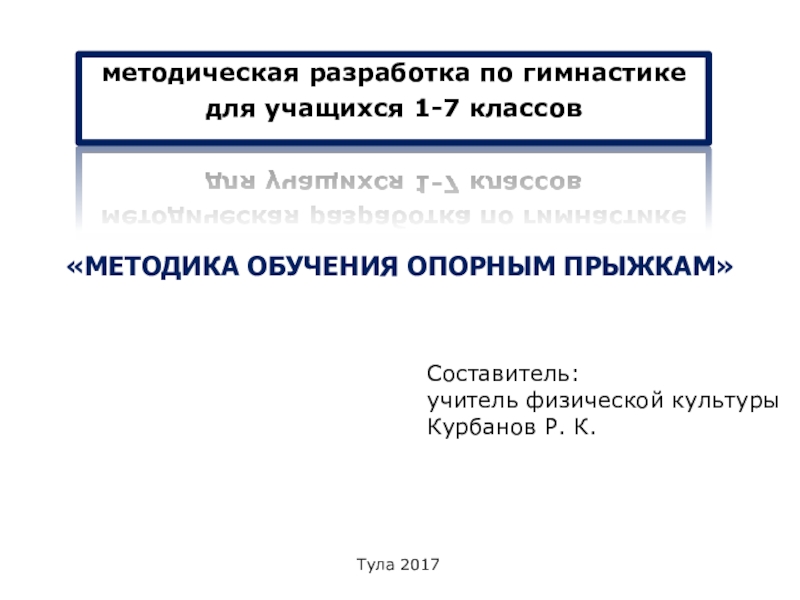 методическая разработка по гимнастике для учащихся 1-7 классов

«МЕТОДИКА ОБУЧЕНИЯ ОПОРНЫМ ПРЫЖКАМ»

Составитель:
учитель физической культуры
Курбанов Р. К.

Тула 2017